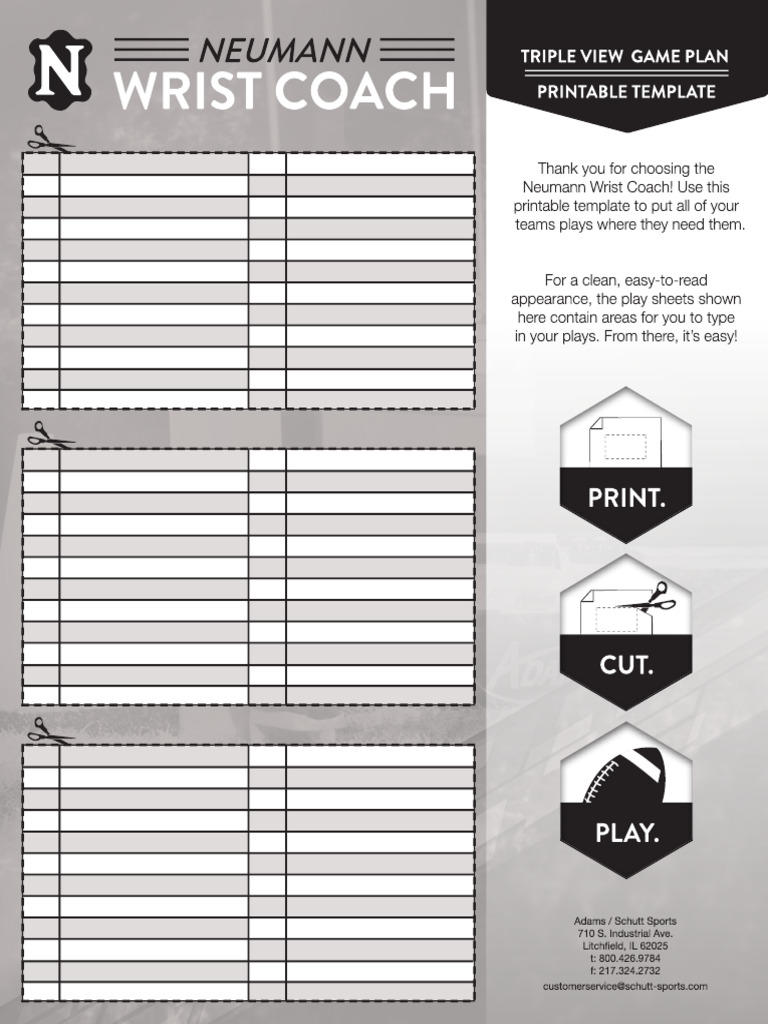 N

NEUMANN
WRIST COACH

TRIPLE VIEW GAME PLAN
PRINTABLE TEMPLATE

Thank you for choosing the Neumann Wrist Coach! Use this printable template to put all of your teams plays where they need them.

For a clean, easy-to-read appearance, the play sheets shown here contain areas for you to type in your plays. From there, it's easy!

PRINT.

CUT.

PLAY.

Adams / Schutt Sports
710 S. Industrial Ave.
Litchfield, IL 62025
t: 800.426.9784
f: 217.324.2732
customerservice@schutt-sports.com